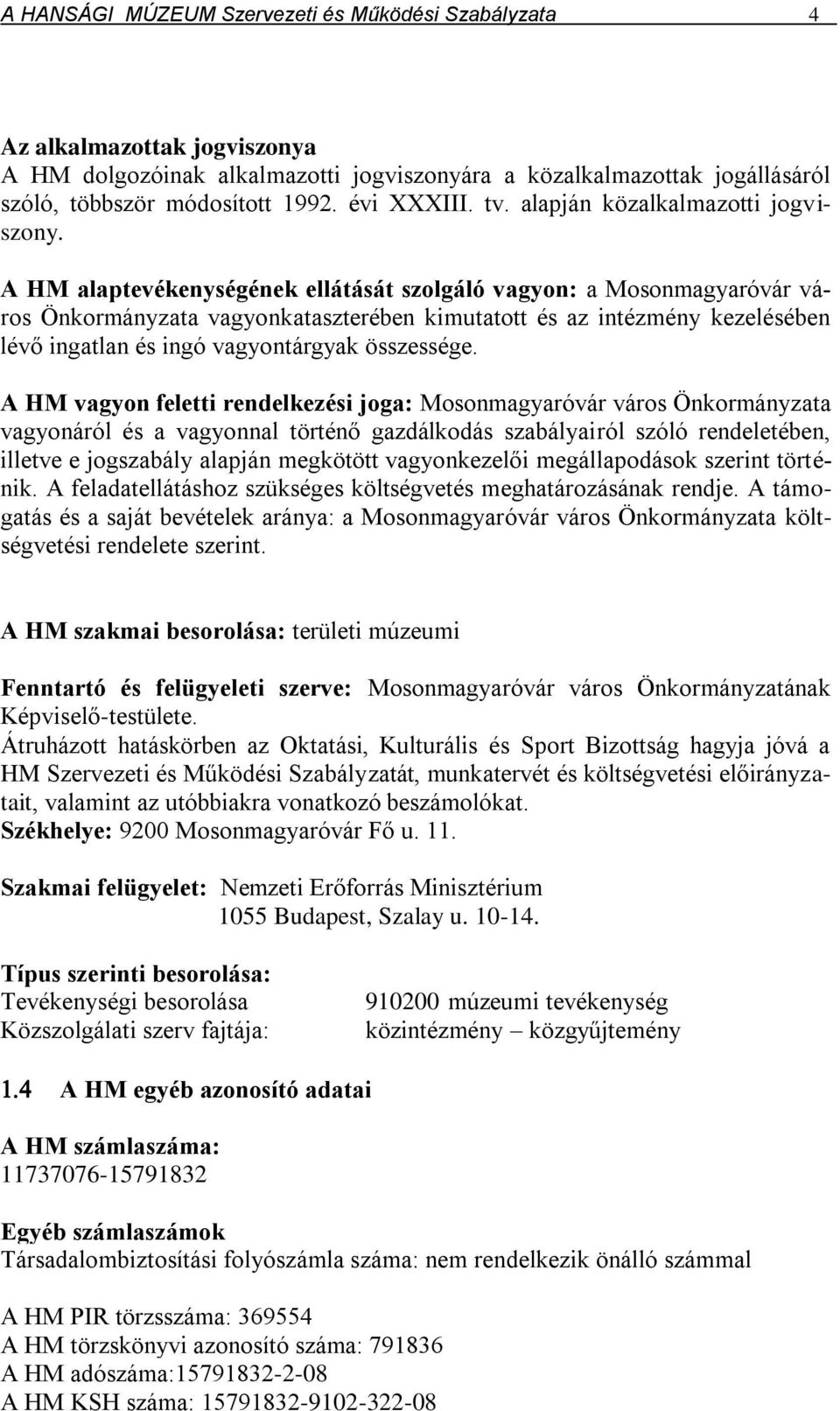 A HANSÁGI MÚZEUM Szervezeti és Működési Szabályzata 4

Az alkalmazottak jogviszonya
A HM dolgozóinak alkalmazotti jogviszonyára a közalkalmazottak jogállásáról szóló, többször módosított 1992. évi XXXIII. tv. alapján közalkalmazotti jogviszony.

A HM alaptevékenységének ellátását szolgáló vagyon: a Mosonmagyaróvár város Önkormányzata vagyonkataszterében kimutatott és az intézmény kezelésében lévő ingatlan és ingó vagyontárgyak összessége.

A HM vagyon feletti rendelkezési joga: Mosonmagyaróvár város Önkormányzata vagyonáról és a vagyonnal történő gazdálkodás szabályairól szóló rendeletében, illetve e jogszabály alapján megkötött vagyonkezelői megállapodások szerint történik. A feladatellátáshoz szükséges költségvetés meghatározásának rendje. A támogatás és a saját bevételek aránya: a Mosonmagyaróvár város Önkormányzata költségvetési rendelete szerint.

A HM szakmai besorolása: területi múzeumi

Fenntartó és felügyeleti szerve: Mosonmagyaróvár város Önkormányzatának Képviselő-testülete.
Átruházott hatáskörben az Oktatási, Kulturális és Sport Bizottság hagyja jóvá a HM Szervezeti és Működési Szabályzatát, munkatervét és költségvetési előirányzatait, valamint az utóbbiakra vonatkozó beszámolókat.
Székhelye: 9200 Mosonmagyaróvár Fő u. 11.

Szakmai felügyelet: Nemzeti Erőforrás Minisztérium
1055 Budapest, Szalay u. 10-14.

Típus szerinti besorolása:
Tevékenységi besorolása 910200 múzeumi tevékenység
Közszolgálati szerv fajtája: közintézmény – közgyűjtemény

1.4 A HM egyéb azonosító adatai

A HM számlaszáma:
11737076-15791832

Egyéb számlaszámok
Társadalombiztosítási folyószámla száma: nem rendelkezik önálló számmal

A HM PIR törzsszáma: 369554
A HM törzskönyvi azonosító száma: 791836
A HM adószáma:15791832-2-08
A HM KSH száma: 15791832-9102-322-08